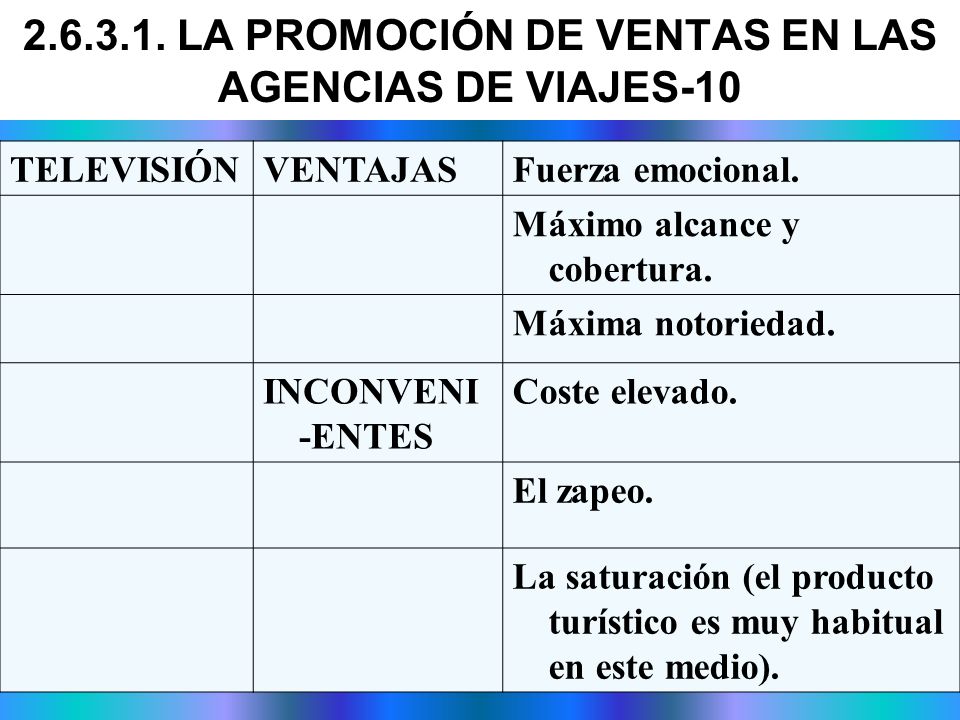 2.6.3.1. LA PROMOCIÓN DE VENTAS EN LAS AGENCIAS DE VIAJES-10

| TELEVISIÓN | VENTAJAS | Fuerza emocional. |
|---|---|---|
| | | Máximo alcance y cobertura. |
| | | Máxima notoriedad. |
| | INCONVENI-ENTES | Coste elevado. |
| | | El zapeo. |
| | | La saturación (el producto turístico es muy habitual en este medio). |